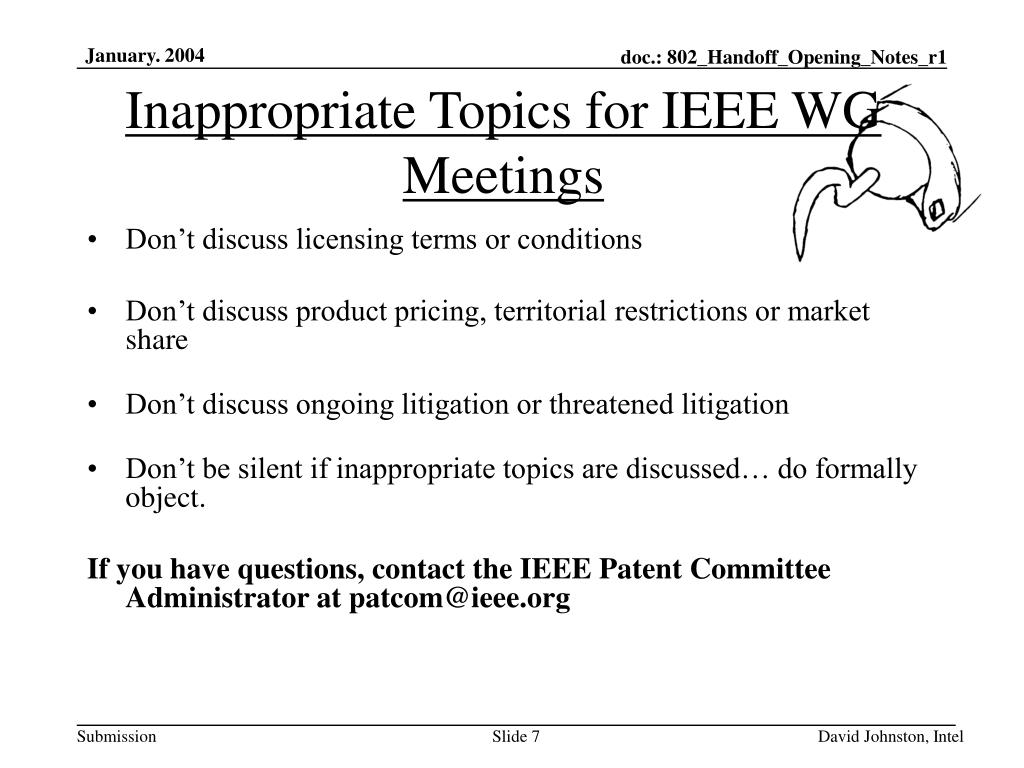 January. 2004

doc.: 802_Handoff_Opening_Notes_r1

Inappropriate Topics for IEEE WG Meetings

• Don’t discuss licensing terms or conditions

• Don’t discuss product pricing, territorial restrictions or market share

• Don’t discuss ongoing litigation or threatened litigation

• Don’t be silent if inappropriate topics are discussed… do formally object.

If you have questions, contact the IEEE Patent Committee Administrator at patcom@ieee.org

Submission

Slide 7

David Johnston, Intel